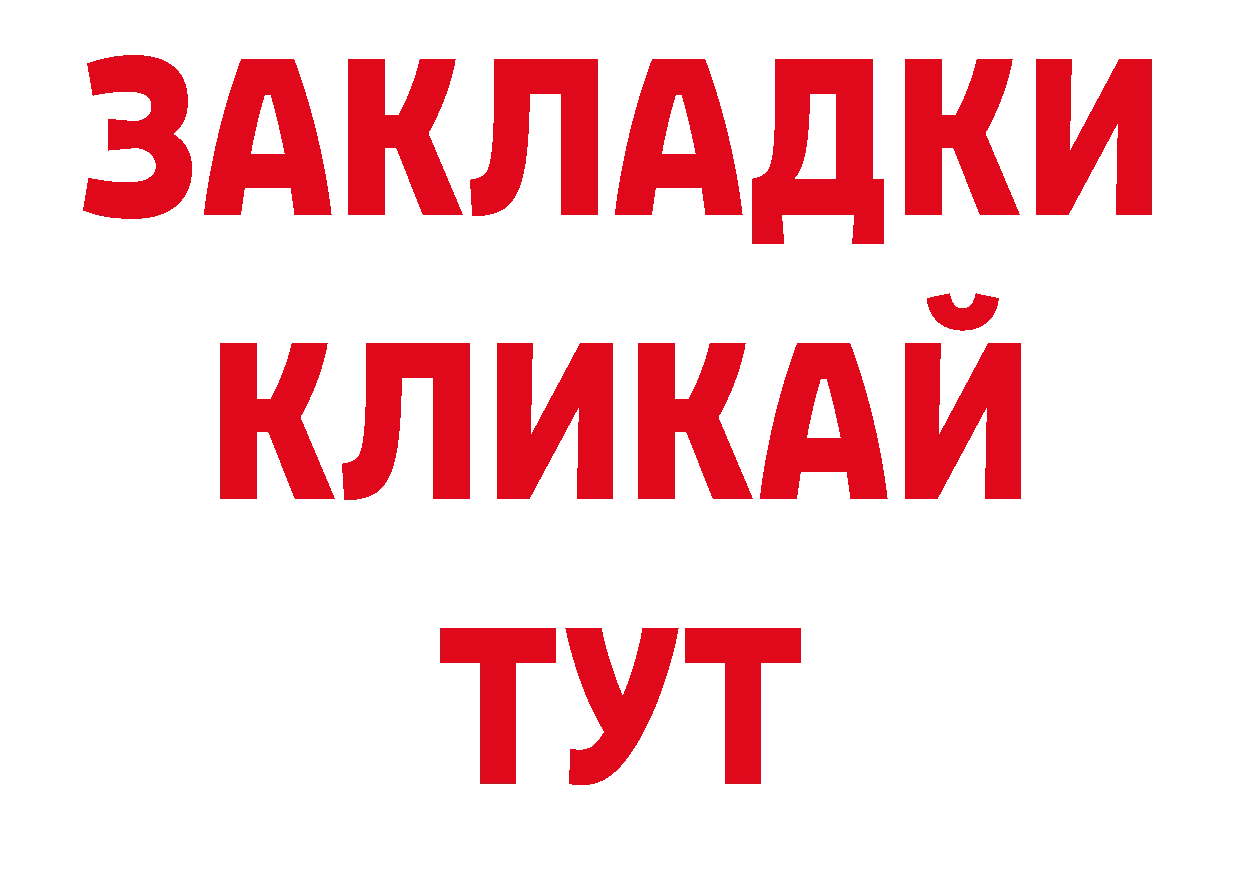 ЗАКЛАДКИ
КЛИКАЙ
ТУТ